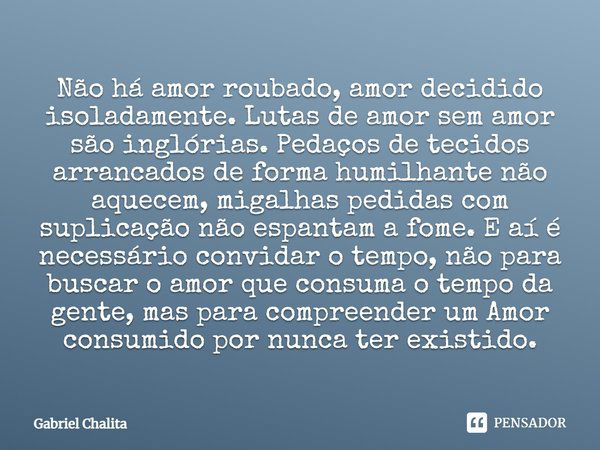 Não há amor roubado, amor decidido isoladamente. Lutas de amor sem amor são inglórias. Pedaços de tecidos arrancados de forma humilhante não aquecem, migalhas pedidas com suplicação não espantam a fome. E aí é necessário convidar o tempo, não para buscar o amor que consuma o tempo da gente, mas para compreender um Amor consumido por nunca ter existido.

Gabriel Chalita

PENSADOR